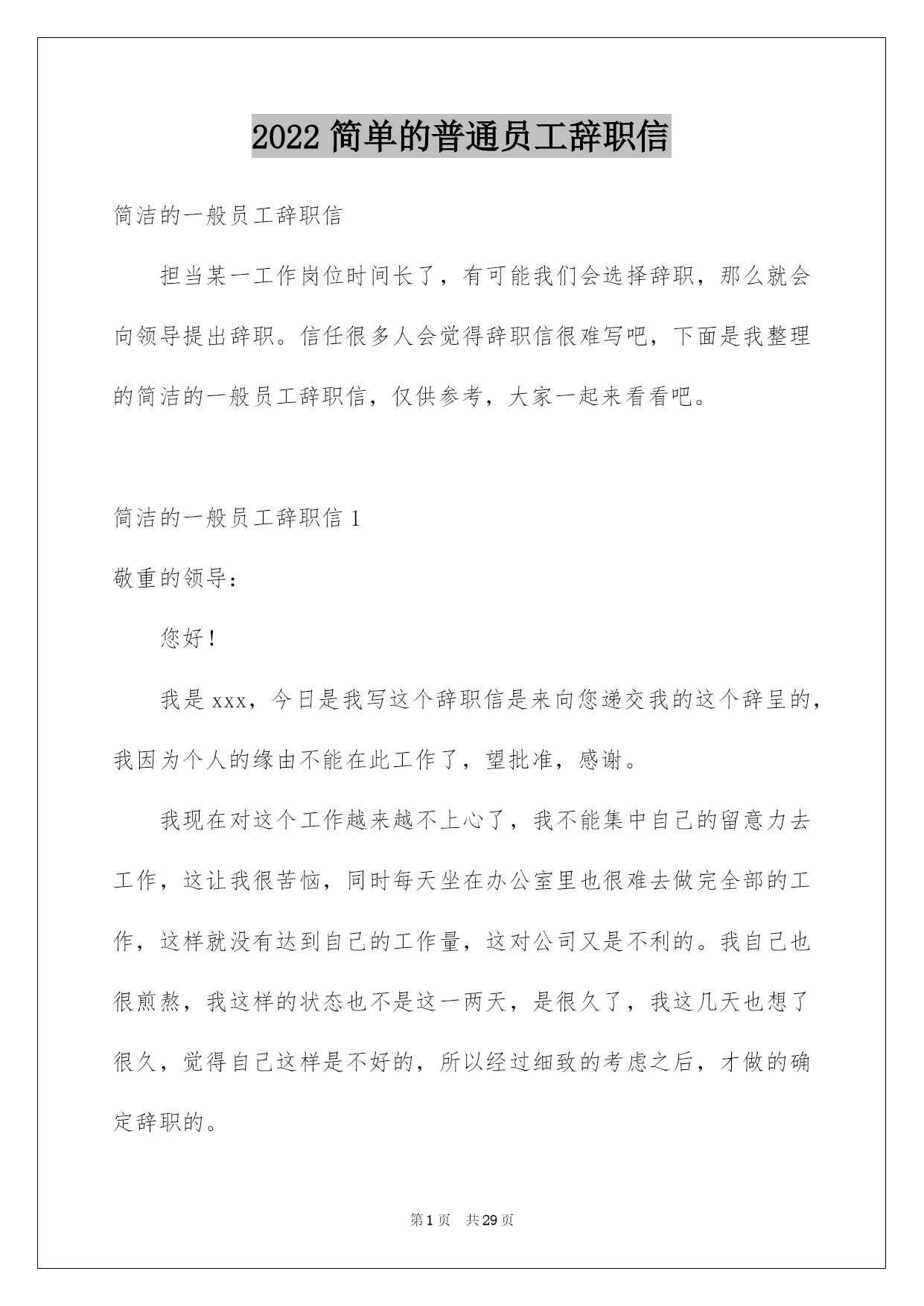 2022 简单的普通员工辞职信

简洁的一般员工辞职信

担当某一工作岗位时间长了，有可能我们会选择辞职，那么就会向领导提出辞职。信任很多人会觉得辞职信很难写吧，下面是我整理的简洁的一般员工辞职信，仅供参考，大家一起来看看吧。

简洁的一般员工辞职信 1

敬重的领导：

您好！

我是 xxx，今日是我写这个辞职信是来向您递交我的这个辞呈的，我因为个人的缘由不能在此工作了，望批准，感谢。

我现在对这个工作越来越不上心了，我不能集中自己的留意力去工作，这让我很苦恼，同时每天坐在办公室里也很难去做完全部的工作，这样就没有达到自己的工作量，这对公司又是不利的。我自己也很煎熬，我这样的状态也不是这一两天，是很久了，我这几天也想了很久，觉得自己这样是不好的，所以经过细致的考虑之后，才做的确定辞职的。

第 1 页 共 29 页